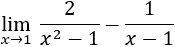 $\lim_{x \to 1} \frac{2}{x^2 - 1} - \frac{1}{x - 1}$